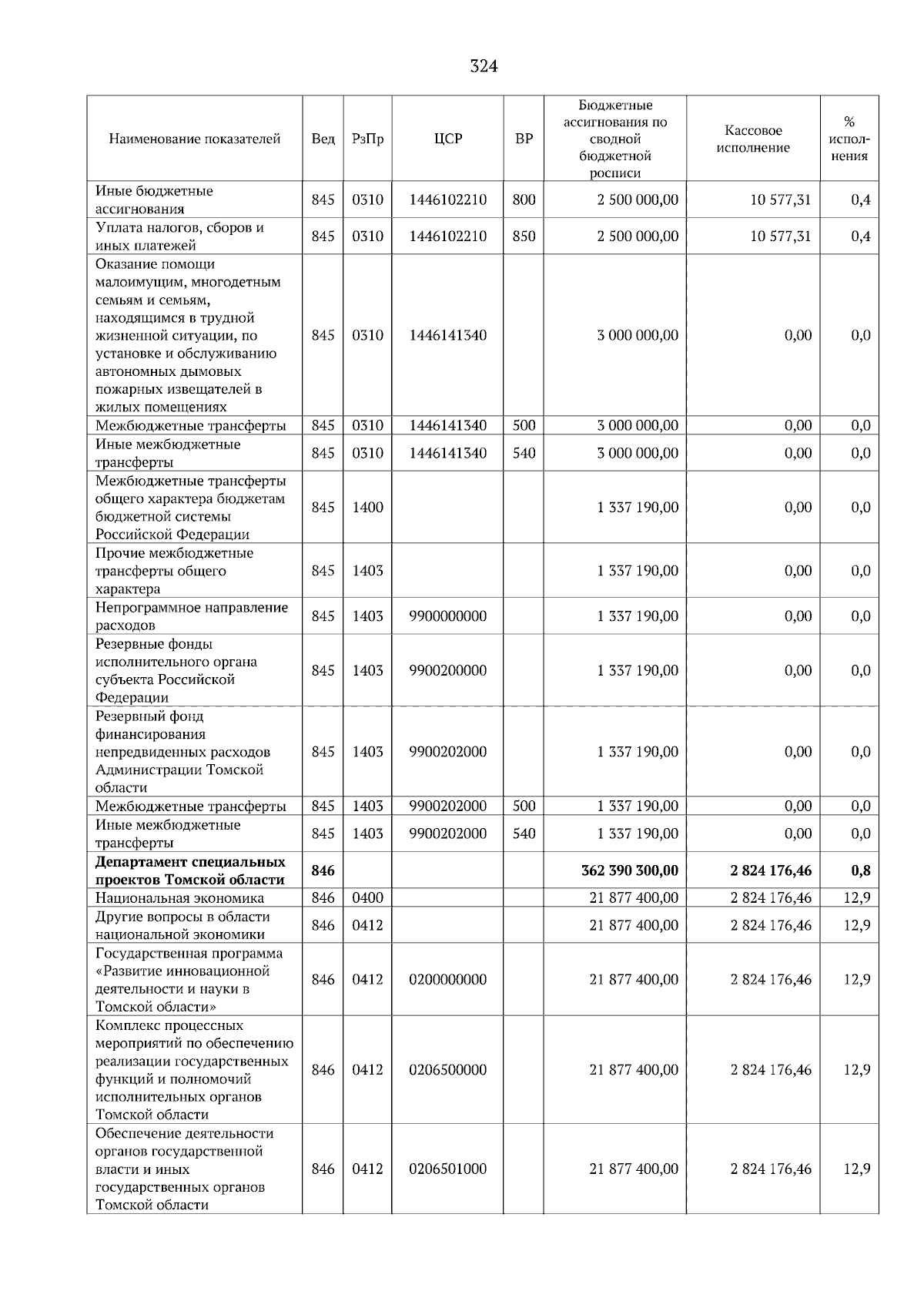 324

| Наименование показателей | Вед | РзПр | ЦСР | ВР | Бюджетные ассигнования по сводной бюджетной росписи | Кассовое исполнение | % исполнения |
|---|---|---|---|---|---|---|---|
| Иные бюджетные ассигнования | 845 | 0310 | 1446102210 | 800 | 2 500 000,00 | 10 577,31 | 0,4 |
| Уплата налогов, сборов и иных платежей | 845 | 0310 | 1446102210 | 850 | 2 500 000,00 | 10 577,31 | 0,4 |
| Оказание помощи малоимущим, многодетным семьям и семьям, находящимся в трудной жизненной ситуации, по установке и обслуживанию автономных дымовых пожарных извещателей в жилых помещениях | 845 | 0310 | 1446141340 |  | 3 000 000,00 | 0,00 | 0,0 |
| Межбюджетные трансферты | 845 | 0310 | 1446141340 | 500 | 3 000 000,00 | 0,00 | 0,0 |
| Иные межбюджетные трансферты | 845 | 0310 | 1446141340 | 540 | 3 000 000,00 | 0,00 | 0,0 |
| Межбюджетные трансферты общего характера бюджетам бюджетной системы Российской Федерации | 845 | 1400 |  |  | 1 337 190,00 | 0,00 | 0,0 |
| Прочие межбюджетные трансферты общего характера | 845 | 1403 |  |  | 1 337 190,00 | 0,00 | 0,0 |
| Непрограммное направление расходов | 845 | 1403 | 9900000000 |  | 1 337 190,00 | 0,00 | 0,0 |
| Резервные фонды исполнительного органа субъекта Российской Федерации | 845 | 1403 | 9900200000 |  | 1 337 190,00 | 0,00 | 0,0 |
| Резервный фонд финансирования непредвиденных расходов Администрации Томской области | 845 | 1403 | 9900202000 |  | 1 337 190,00 | 0,00 | 0,0 |
| Межбюджетные трансферты | 845 | 1403 | 9900202000 | 500 | 1 337 190,00 | 0,00 | 0,0 |
| Иные межбюджетные трансферты | 845 | 1403 | 9900202000 | 540 | 1 337 190,00 | 0,00 | 0,0 |
| **Департамент специальных проектов Томской области** | **846** |  |  |  | **362 390 300,00** | **2 824 176,46** | **0,8** |
| Национальная экономика | 846 | 0400 |  |  | 21 877 400,00 | 2 824 176,46 | 12,9 |
| Другие вопросы в области национальной экономики | 846 | 0412 |  |  | 21 877 400,00 | 2 824 176,46 | 12,9 |
| Государственная программа «Развитие инновационной деятельности и науки в Томской области» | 846 | 0412 | 0200000000 |  | 21 877 400,00 | 2 824 176,46 | 12,9 |
| Комплекс процессных мероприятий по обеспечению реализации государственных функций и полномочий исполнительных органов Томской области | 846 | 0412 | 0206500000 |  | 21 877 400,00 | 2 824 176,46 | 12,9 |
| Обеспечение деятельности органов государственной власти и иных государственных органов Томской области | 846 | 0412 | 0206501000 |  | 21 877 400,00 | 2 824 176,46 | 12,9 |